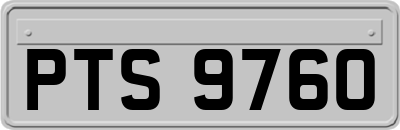 PTS 9760